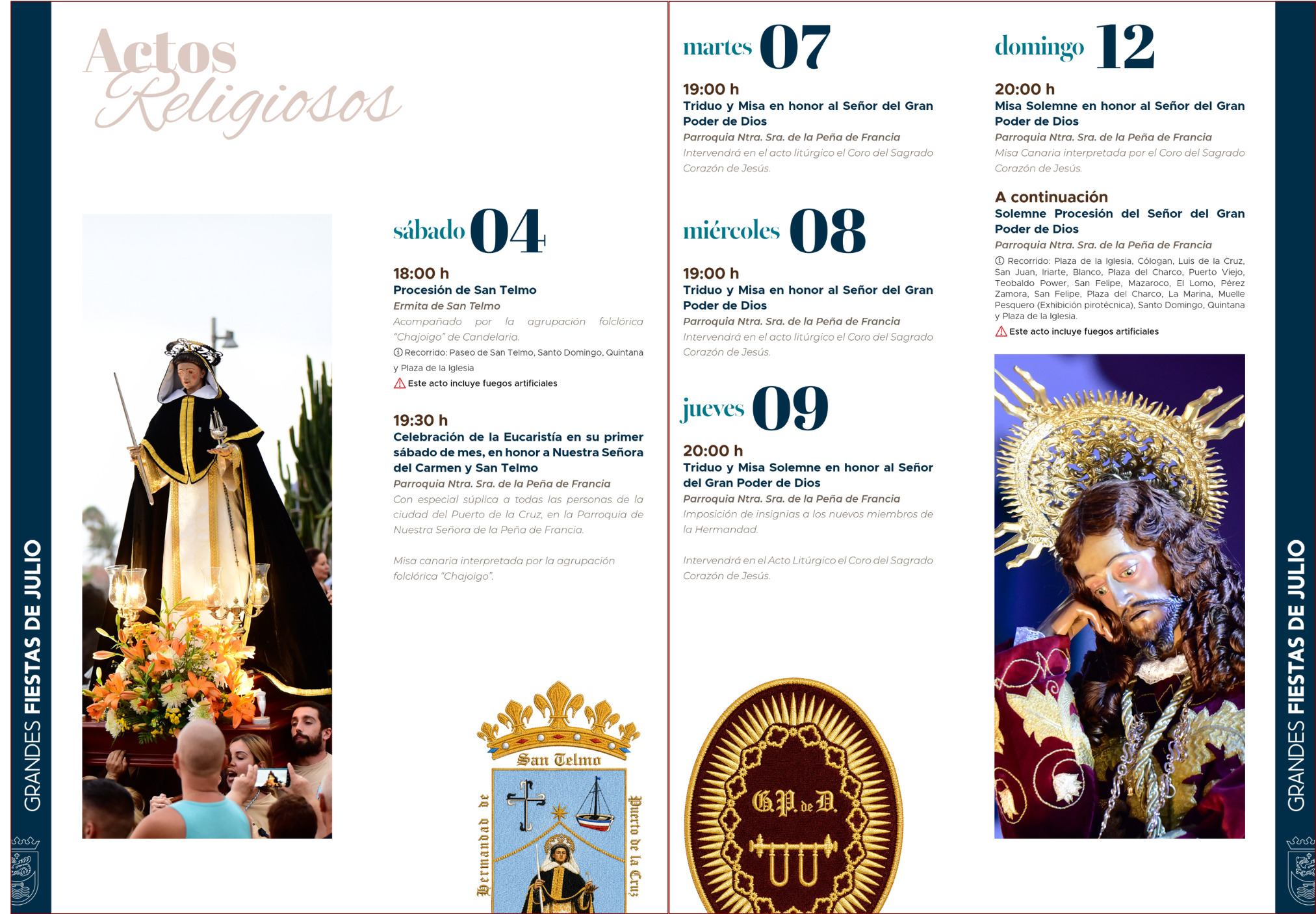 GRANDES FIESTAS DE JULIO

Actos Religiosos

sábado 04

18:00 h
Procesión de San Telmo
Ermita de San Telmo
Acompañado por la agrupación folclórica "Chajoigo" de Candelaria.
Recorrido: Paseo de San Telmo, Santo Domingo, Quintana y Plaza de la Iglesia
Este acto incluye fuegos artificiales

19:30 h
Celebración de la Eucaristía en su primer sábado de mes, en honor a Nuestra Señora del Carmen y San Telmo
Parroquia Ntra. Sra. de la Peña de Francia
Con especial súplica a todas las personas de la ciudad del Puerto de la Cruz, en la Parroquia de Nuestra Señora de la Peña de Francia.

Misa canaria interpretada por la agrupación folclórica "Chajoigo".

San Telmo
Hermandad de Puerto de la Cruz

martes 07

19:00 h
Triduo y Misa en honor al Señor del Gran Poder de Dios
Parroquia Ntra. Sra. de la Peña de Francia
Intervendrá en el acto litúrgico el Coro del Sagrado Corazón de Jesús.

miércoles 08

19:00 h
Triduo y Misa en honor al Señor del Gran Poder de Dios
Parroquia Ntra. Sra. de la Peña de Francia
Intervendrá en el acto litúrgico el Coro del Sagrado Corazón de Jesús.

jueves 09

20:00 h
Triduo y Misa Solemne en honor al Señor del Gran Poder de Dios
Parroquia Ntra. Sra. de la Peña de Francia
Imposición de insignias a los nuevos miembros de la Hermandad.

Intervendrá en el Acto Litúrgico el Coro del Sagrado Corazón de Jesús.

G.P. de D.

domingo 12

20:00 h
Misa Solemne en honor al Señor del Gran Poder de Dios
Parroquia Ntra. Sra. de la Peña de Francia
Misa Canaria interpretada por el Coro del Sagrado Corazón de Jesús.

A continuación
Solemne Procesión del Señor del Gran Poder de Dios
Parroquia Ntra. Sra. de la Peña de Francia
Recorrido: Plaza de la Iglesia, Cólogan, Luis de la Cruz, San Juan, Iriarte, Blanco, Plaza del Charco, Puerto Viejo, Teobaldo Power, San Felipe, Mazaroco, El Lomo, Pérez Zamora, San Felipe, Plaza del Charco, La Marina, Muelle Pesquero (Exhibición pirotécnica), Santo Domingo, Quintana y Plaza de la Iglesia.
Este acto incluye fuegos artificiales

GRANDES FIESTAS DE JULIO